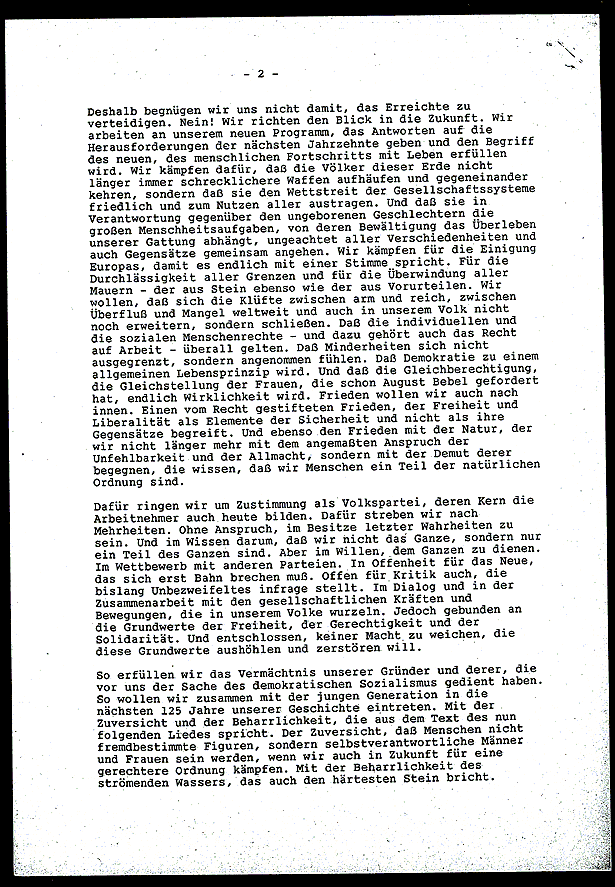 - 2 -

Deshalb begnügen wir uns nicht damit, das Erreichte zu verteidigen. Nein! Wir richten den Blick in die Zukunft. Wir arbeiten an unserem neuen Programm, das Antworten auf die Herausforderungen der nächsten Jahrzehnte geben und den Begriff des neuen, des menschlichen Fortschritts mit Leben erfüllen wird. Wir kämpfen dafür, daß die Völker dieser Erde nicht länger immer schrecklichere Waffen aufhäufen und gegeneinander kehren, sondern daß sie den Wettstreit der Gesellschaftssysteme friedlich und zum Nutzen aller austragen. Und daß sie in Verantwortung gegenüber den ungeborenen Geschlechtern die großen Menschheitsaufgaben, von deren Bewältigung das Überleben unserer Gattung abhängt, ungeachtet aller Verschiedenheiten und auch Gegensätze gemeinsam angehen. Wir kämpfen für die Einigung Europas, damit es endlich mit einer Stimme spricht. Für die Durchlässigkeit aller Grenzen und für die Überwindung aller Mauern - der aus Stein ebenso wie der aus Vorurteilen. Wir wollen, daß sich die Klüfte zwischen arm und reich, zwischen Überfluß und Mangel weltweit und auch in unserem Volk nicht noch erweitern, sondern schließen. Daß die individuellen und die sozialen Menschenrechte - und dazu gehört auch das Recht auf Arbeit - überall gelten. Daß Minderheiten sich nicht ausgegrenzt, sondern angenommen fühlen. Daß Demokratie zu einem allgemeinen Lebensprinzip wird. Und daß die Gleichberechtigung, die Gleichstellung der Frauen, die schon August Bebel gefordert hat, endlich Wirklichkeit wird. Frieden wollen wir auch nach innen. Einen vom Recht gestifteten Frieden, der Freiheit und Liberalität als Elemente der Sicherheit und nicht als ihre Gegensätze begreift. Und ebenso den Frieden mit der Natur, der wir nicht länger mehr mit dem angemaßten Anspruch der Unfehlbarkeit und der Allmacht, sondern mit der Demut derer begegnen, die wissen, daß wir Menschen ein Teil der natürlichen Ordnung sind.

Dafür ringen wir um Zustimmung als Volkspartei, deren Kern die Arbeitnehmer auch heute bilden. Dafür streben wir nach Mehrheiten. Ohne Anspruch, im Besitze letzter Wahrheiten zu sein. Und im Wissen darum, daß wir nicht das Ganze, sondern nur ein Teil des Ganzen sind. Aber im Willen, dem Ganzen zu dienen. Im Wettbewerb mit anderen Parteien. In Offenheit für das Neue, das sich erst Bahn brechen muß. Offen für Kritik auch, die bislang Unbezweifeltes infrage stellt. Im Dialog und in der Zusammenarbeit mit den gesellschaftlichen Kräften und Bewegungen, die in unserem Volke wurzeln. Jedoch gebunden an die Grundwerte der Freiheit, der Gerechtigkeit und der Solidarität. Und entschlossen, keiner Macht zu weichen, die diese Grundwerte aushöhlen und zerstören will.

So erfüllen wir das Vermächtnis unserer Gründer und derer, die vor uns der Sache des demokratischen Sozialismus gedient haben. So wollen wir zusammen mit der jungen Generation in die nächsten 125 Jahre unserer Geschichte eintreten. Mit der Zuversicht und der Beharrlichkeit, die aus dem Text des nun folgenden Liedes spricht. Der Zuversicht, daß Menschen nicht fremdbestimmte Figuren, sondern selbstverantwortliche Männer und Frauen sein werden, wenn wir auch in Zukunft für eine gerechtere Ordnung kämpfen. Mit der Beharrlichkeit des strömenden Wassers, das auch den härtesten Stein bricht.